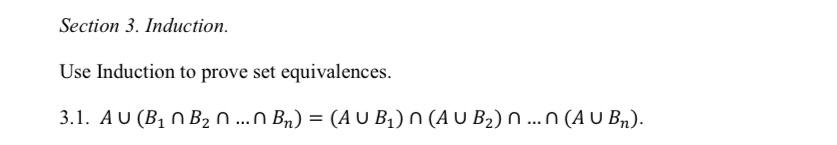 Section 3. Induction.

Use Induction to prove set equivalences.

3.1. $A \cup (B_1 \cap B_2 \cap \ldots \cap B_n) = (A \cup B_1) \cap (A \cup B_2) \cap \ldots \cap (A \cup B_n)$.